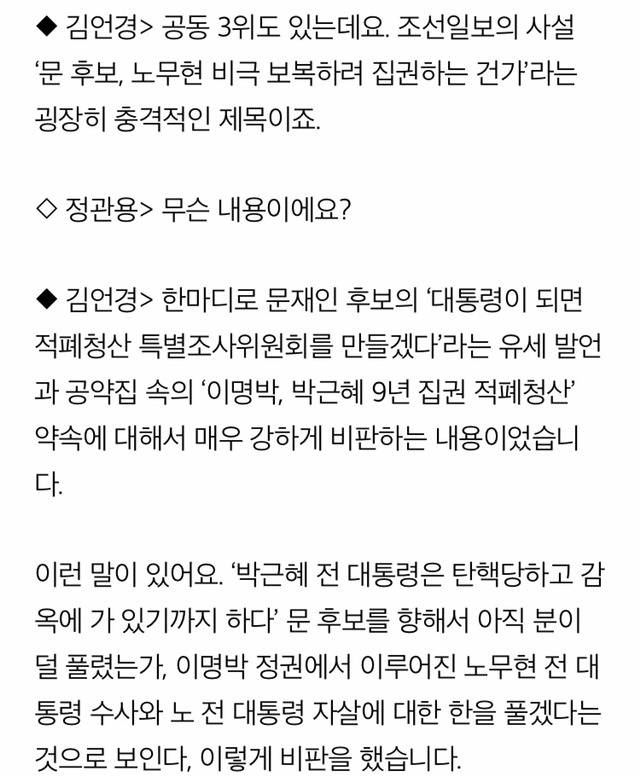 ◆ 김언경> 공동 3위도 있는데요. 조선일보의 사설 '문 후보, 노무현 비극 보복하려 집권하는 건가'라는 굉장히 충격적인 제목이죠.

◇ 정관용> 무슨 내용이에요?

◆ 김언경> 한마디로 문재인 후보의 '대통령이 되면 적폐청산 특별조사위원회를 만들겠다'라는 유세 발언과 공약집 속의 '이명박, 박근혜 9년 집권 적폐청산' 약속에 대해서 매우 강하게 비판하는 내용이었습니다.

이런 말이 있어요. '박근혜 전 대통령은 탄핵당하고 감옥에 가 있기까지 하다' 문 후보를 향해서 아직 분이 덜 풀렸는가, 이명박 정권에서 이루어진 노무현 전 대통령 수사와 노 전 대통령 자살에 대한 한을 풀겠다는 것으로 보인다, 이렇게 비판을 했습니다.